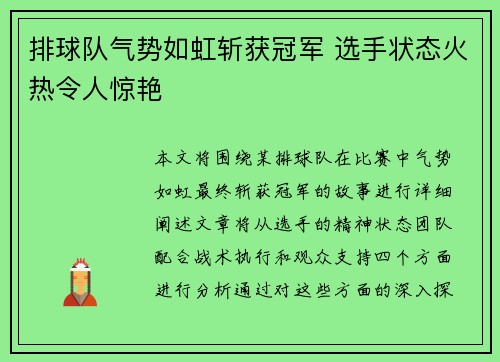 排球队气势如虹斩获冠军 选手状态火热令人惊艳

本文将围绕某排球队在比赛中气势如虹最终斩获冠军的故事进行详细阐述文章将从选手的精神状态团队配合战术执行和观众支持四个方面进行分析通过对这些方面的深入探